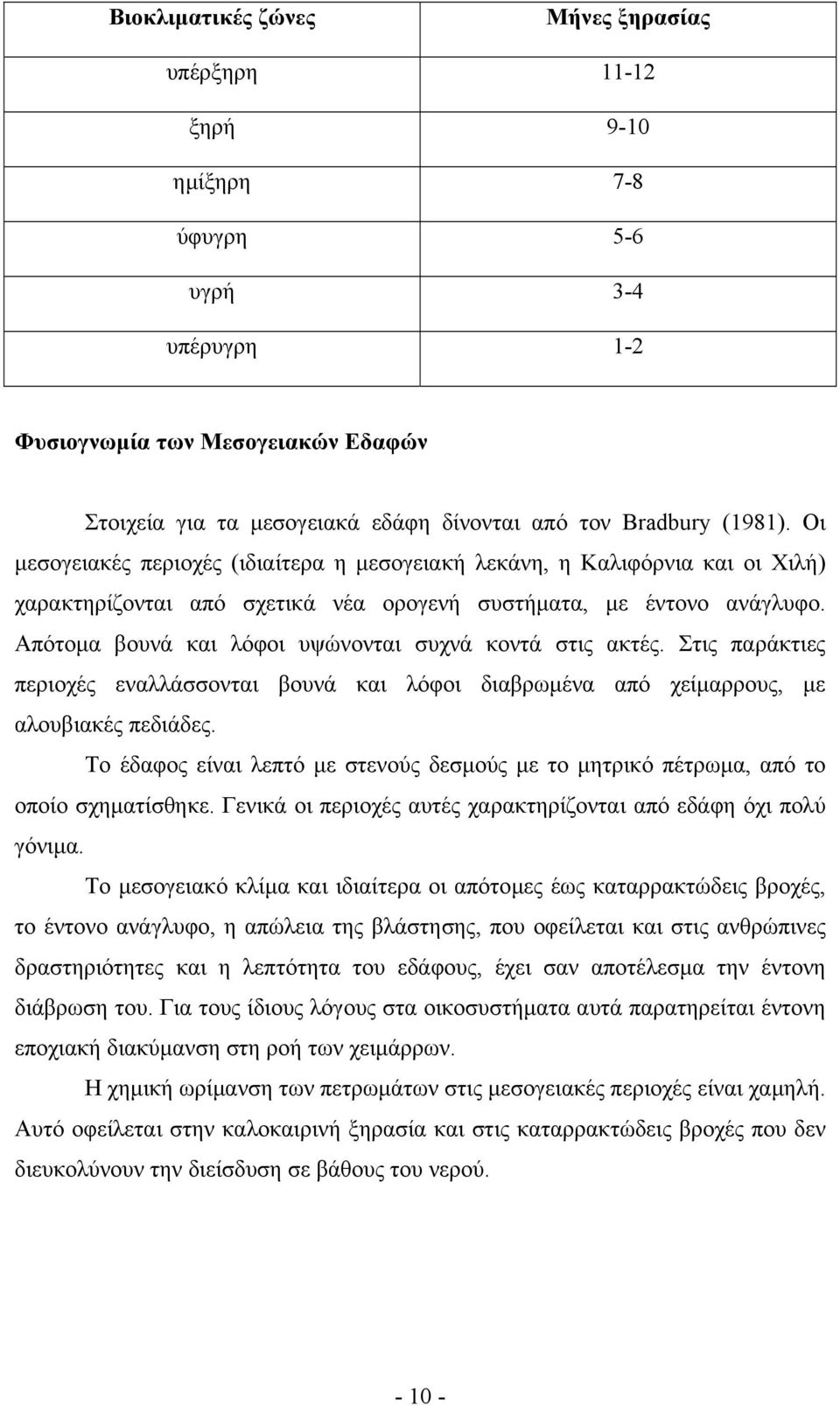 | Βιοκλιματικές ζώνες | Μήνες ξηρασίας |
|---|---|
| υπέρξηρη | 11-12 |
| ξηρή | 9-10 |
| ημίξηρη | 7-8 |
| ύφυγρη | 5-6 |
| υγρή | 3-4 |
| υπέρυγρη | 1-2 |

Φυσιογνωμία των Μεσογειακών Εδαφών

Στοιχεία για τα μεσογειακά εδάφη δίνονται από τον Bradbury (1981). Οι μεσογειακές περιοχές (ιδιαίτερα η μεσογειακή λεκάνη, η Καλιφόρνια και οι Χιλή) χαρακτηρίζονται από σχετικά νέα ορογενή συστήματα, με έντονο ανάγλυφο. Απότομα βουνά και λόφοι υψώνονται συχνά κοντά στις ακτές. Στις παράκτιες περιοχές εναλλάσσονται βουνά και λόφοι διαβρωμένα από χείμαρρους, με αλουβιακές πεδιάδες.

Το έδαφος είναι λεπτό με στενούς δεσμούς με το μητρικό πέτρωμα, από το οποίο σχηματίσθηκε. Γενικά οι περιοχές αυτές χαρακτηρίζονται από εδάφη όχι πολύ γόνιμα.

Το μεσογειακό κλίμα και ιδιαίτερα οι απότομες έως καταρρακτώδεις βροχές, το έντονο ανάγλυφο, η απώλεια της βλάστησης, που οφείλεται και στις ανθρώπινες δραστηριότητες και η λεπτότητα του εδάφους, έχει σαν αποτέλεσμα την έντονη διάβρωση του. Για τους ίδιους λόγους στα οικοσυστήματα αυτά παρατηρείται έντονη εποχιακή διακύμανση στη ροή των χειμάρρων.

Η χημική ωρίμανση των πετρωμάτων στις μεσογειακές περιοχές είναι χαμηλή. Αυτό οφείλεται στην καλοκαιρινή ξηρασία και στις καταρρακτώδεις βροχές που δεν διευκολύνουν την διείσδυση σε βάθους του νερού.

- 10 -